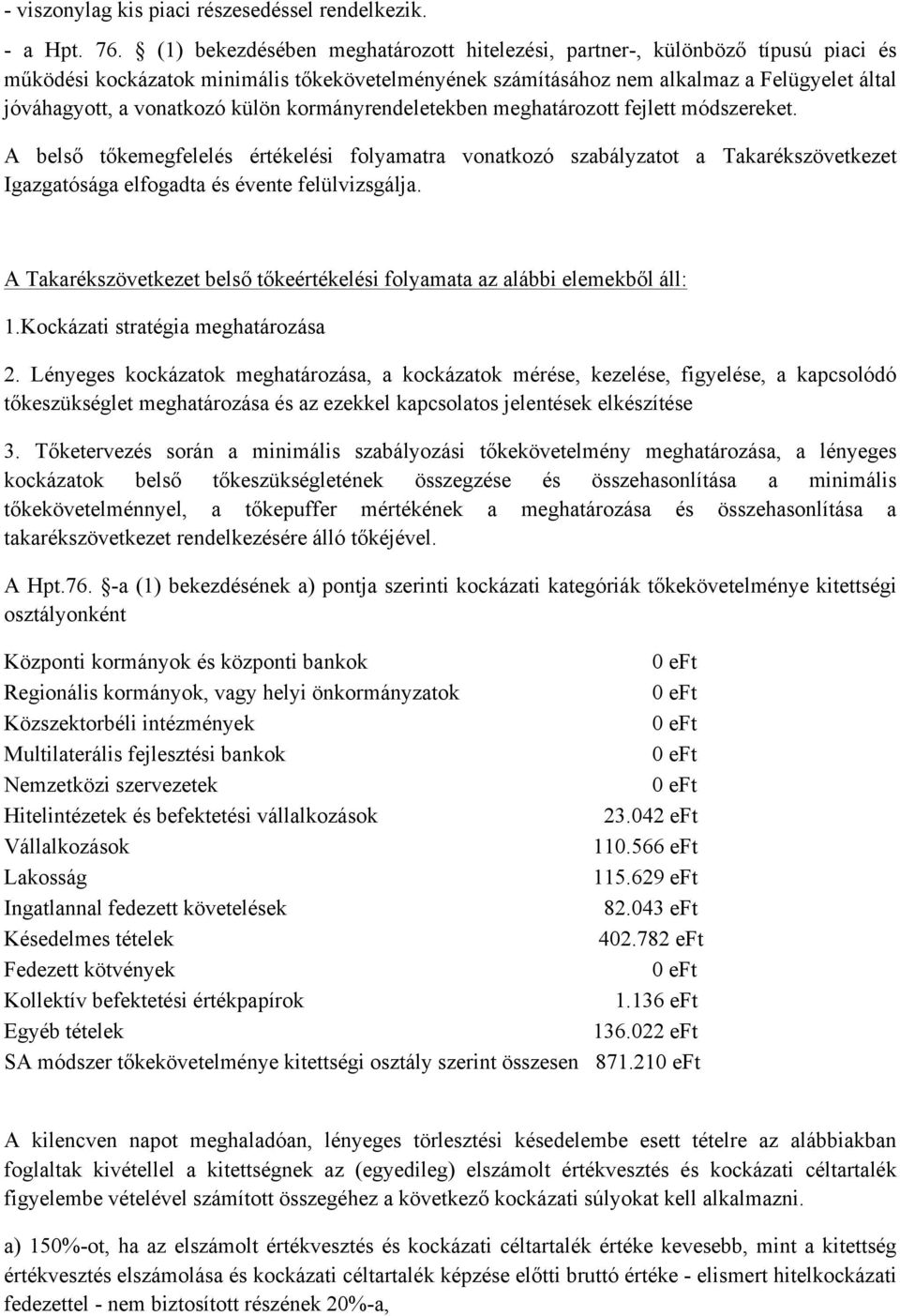 - viszonylag kis piaci részesedéssel rendelkezik.

- a Hpt. 76. § (1) bekezdésében meghatározott hitelezési, partner-, különböző típusú piaci és működési kockázatok minimális tőkekövetelményének számításához nem alkalmaz a Felügyelet által jóváhagyott, a vonatkozó külön kormányrendeletekben meghatározott fejlett módszereket.

A belső tőkemegfelelés értékelési folyamatra vonatkozó szabályzatot a Takarékszövetkezet Igazgatósága elfogadta és évente felülvizsgálja.

A Takarékszövetkezet belső tőkeértékelési folyamata az alábbi elemekből áll:

1.Kockázati stratégia meghatározása

2. Lényeges kockázatok meghatározása, a kockázatok mérése, kezelése, figyelése, a kapcsolódó tőkeszükséglet meghatározása és az ezekkel kapcsolatos jelentések elkészítése

3. Tőketervezés során a minimális szabályozási tőkekövetelmény meghatározása, a lényeges kockázatok belső tőkeszükségletének összegzése és összehasonlítása a minimális tőkekövetelménnyel, a tőkepuffer mértékének a meghatározása és összehasonlítása a takarékszövetkezet rendelkezésére álló tőkéjével.

A Hpt.76. §-a (1) bekezdésének a) pontja szerinti kockázati kategóriák tőkekövetelménye kitettségi osztályonként

| | |
|---|---|
| Központi kormányok és központi bankok | 0 eFt |
| Regionális kormányok, vagy helyi önkormányzatok | 0 eFt |
| Közszektorbéli intézmények | 0 eFt |
| Multilaterális fejlesztési bankok | 0 eFt |
| Nemzetközi szervezetek | 0 eFt |
| Hitelintézetek és befektetési vállalkozások | 23.042 eFt |
| Vállalkozások | 110.566 eFt |
| Lakosság | 115.629 eFt |
| Ingatlannal fedezett követelések | 82.043 eFt |
| Késedelmes tételek | 402.782 eFt |
| Fedezett kötvények | 0 eFt |
| Kollektív befektetési értékpapírok | 1.136 eFt |
| Egyéb tételek | 136.022 eFt |
| SA módszer tőkekövetelménye kitettségi osztály szerint összesen | 871.210 eFt |

A kilencven napot meghaladóan, lényeges törlesztési késedelembe esett tételre az alábbiakban foglaltak kivétellel a kitettségnek az (egyedileg) elszámolt értékvesztés és kockázati céltartalék figyelembe vételével számított összegéhez a következő kockázati súlyokat kell alkalmazni.

a) 150%-ot, ha az elszámolt értékvesztés és kockázati céltartalék értéke kevesebb, mint a kitettség értékvesztés elszámolása és kockázati céltartalék képzése előtti bruttó értéke - elismert hitelkockázati fedezettel - nem biztosított részének 20%-a,